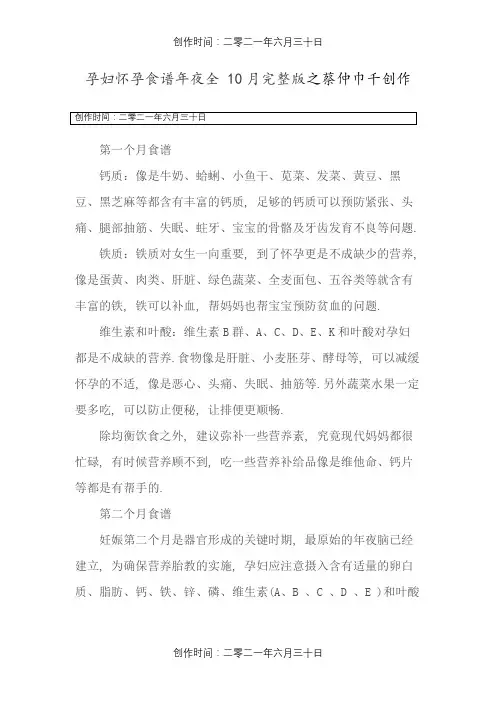 创作时间：二零二一年六月三十日

孕妇怀孕食谱年夜全 10月完整版之蔡仲巾千创作

创作时间：二零二一年六月三十日

第一个月食谱

钙质：像是牛奶、蛤蜊、小鱼干、苋菜、发菜、黄豆、黑豆、黑芝麻等都含有丰富的钙质，足够的钙质可以预防紧张、头痛、腿部抽筋、失眠、蛀牙、宝宝的骨骼及牙齿发育不良等问题.

铁质：铁质对女生一向重要，到了怀孕更是不成缺少的营养，像是蛋黄、肉类、肝脏、绿色蔬菜、全麦面包、五谷类等就含有丰富的铁，铁可以补血，帮妈妈也帮宝宝预防贫血的问题.

维生素和叶酸：维生素B群、A、C、D、E、K和叶酸对孕妇都是不成缺的营养.食物像是肝脏、小麦胚芽、酵母等，可以减缓怀孕的不适，像是恶心、头痛、失眠、抽筋等.另外蔬菜水果一定要多吃，可以防止便秘，让排便更顺畅.

除均衡饮食之外，建议弥补一些营养素，究竟现代妈妈都很忙碌，有时候营养顾不到，吃一些营养补给品像是维他命、钙片等都是有帮手的.

第二个月食谱

妊娠第二个月是器官形成的关键时期，最原始的年夜脑已经建立，为确保营养胎教的实施，孕妇应注意摄入含有适量的卵白质、脂肪、钙、铁、锌、磷、维生素(A、B 、C 、D 、E )和叶酸

创作时间：二零二一年六月三十日